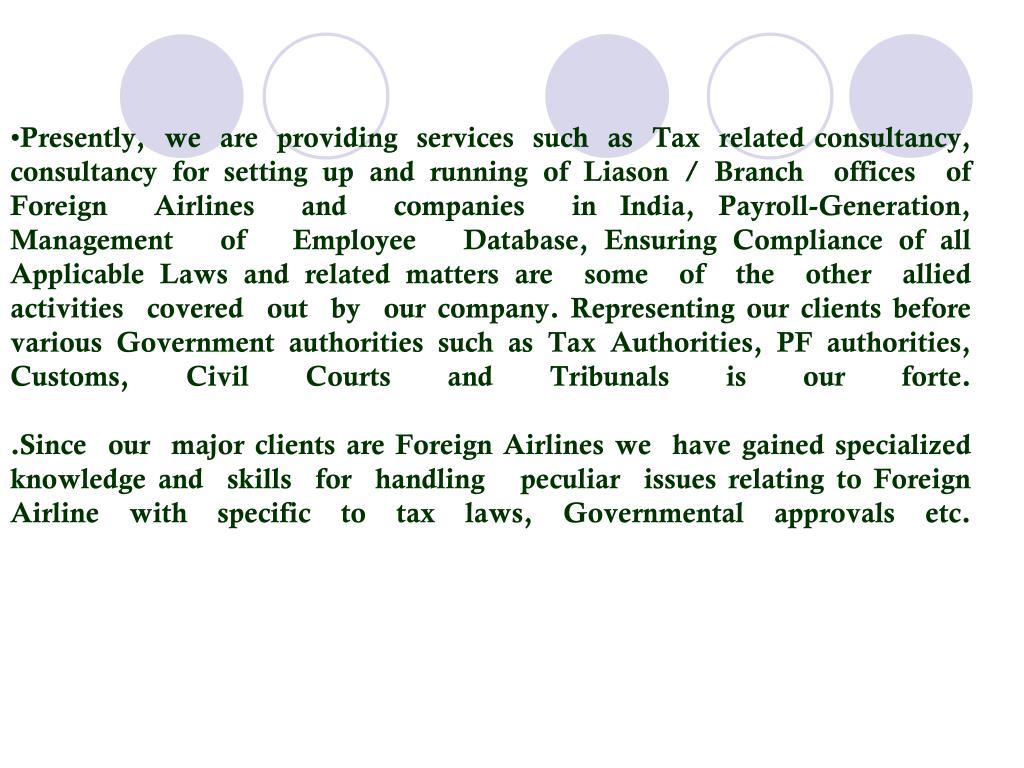 •Presently, we are providing services such as Tax related consultancy, consultancy for setting up and running of Liason / Branch offices of Foreign Airlines and companies in India, Payroll-Generation, Management of Employee Database, Ensuring Compliance of all Applicable Laws and related matters are some of the other allied activities covered out by our company. Representing our clients before various Government authorities such as Tax Authorities, PF authorities, Customs, Civil Courts and Tribunals is our forte.

.Since our major clients are Foreign Airlines we have gained specialized knowledge and skills for handling peculiar issues relating to Foreign Airline with specific to tax laws, Governmental approvals etc.